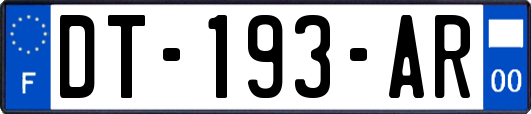 F
DT-193-AR
00